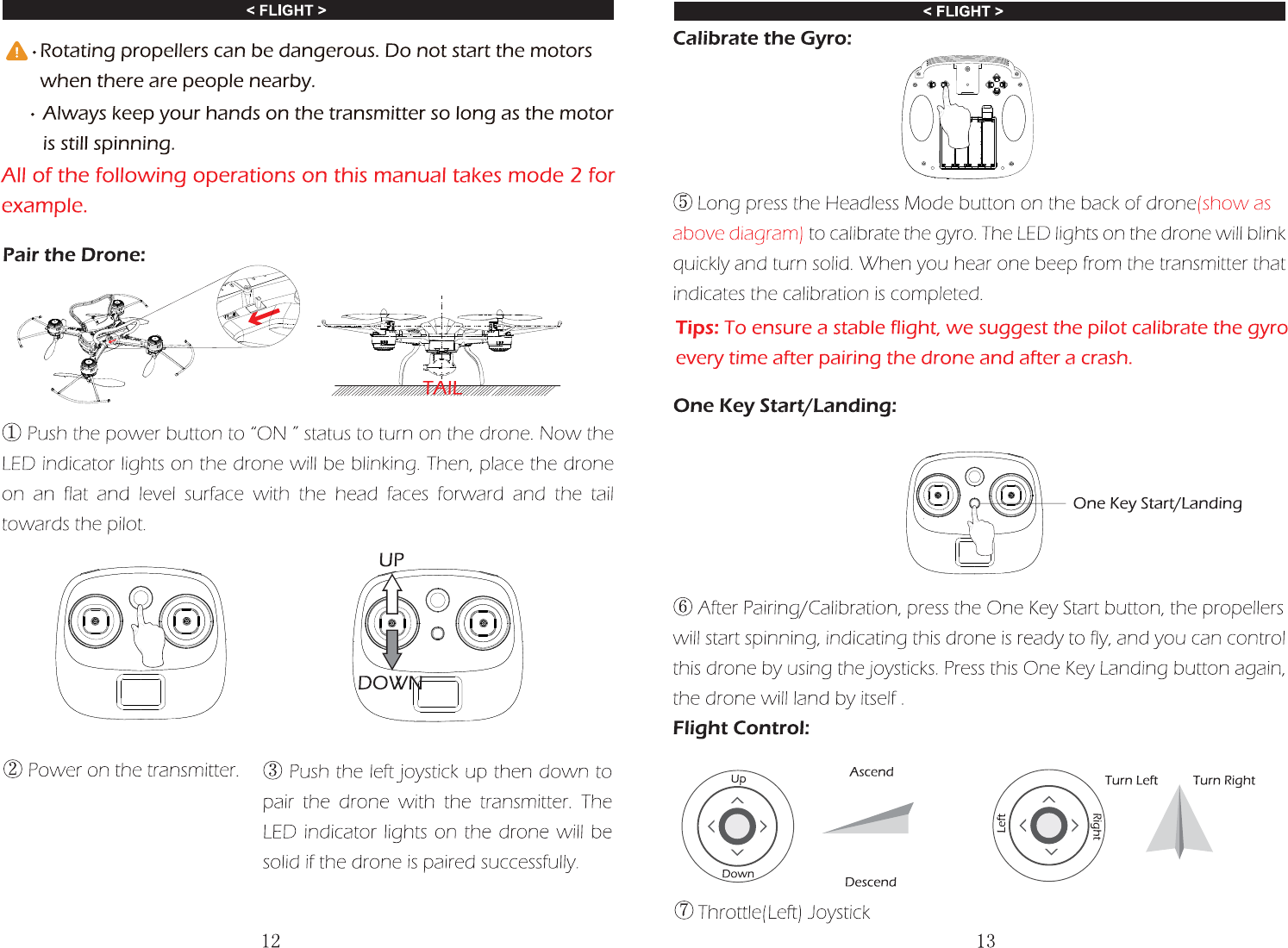 < FLIGHT >

· Rotating propellers can be dangerous. Do not start the motors when there are people nearby.

· Always keep your hands on the transmitter so long as the motor is still spinning.

All of the following operations on this manual takes mode 2 for example.

Pair the Drone:

TAIL

① Push the power button to "ON " status to turn on the drone. Now the LED indicator lights on the drone will be blinking. Then, place the drone on an flat and level surface with the head faces forward and the tail towards the pilot.

UP

DOWN

② Power on the transmitter.

③ Push the left joystick up then down to pair the drone with the transmitter. The LED indicator lights on the drone will be solid if the drone is paired successfully.

12

< FLIGHT >

Calibrate the Gyro:

⑤ Long press the Headless Mode button on the back of drone(show as above diagram) to calibrate the gyro. The LED lights on the drone will blink quickly and turn solid. When you hear one beep from the transmitter that indicates the calibration is completed.

Tips: To ensure a stable flight, we suggest the pilot calibrate the gyro every time after pairing the drone and after a crash.

One Key Start/Landing:

One Key Start/Landing

⑥ After Pairing/Calibration, press the One Key Start button, the propellers will start spinning, indicating this drone is ready to fly, and you can control this drone by using the joysticks. Press this One Key Landing button again, the drone will land by itself .

Flight Control:

Up

Down

Ascend

Descend

Left

Right

Turn Left

Turn Right

⑦ Throttle(Left) Joystick

13